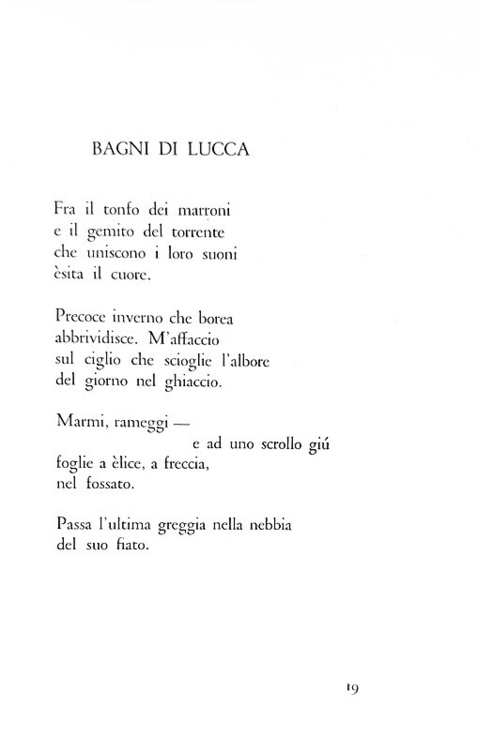 BAGNI DI LUCCA

Fra il tonfo dei marroni
e il gemito del torrente
che uniscono i loro suoni
èsita il cuore.

Precoce inverno che borea
abbrividisce. M'affaccio
sul ciglio che scioglie l'albore
del giorno nel ghiaccio.

Marmi, rameggi —
e ad uno scrollo giú
foglie a èlice, a freccia,
nel fossato.

Passa l'ultima greggia nella nebbia
del suo fiato.

19